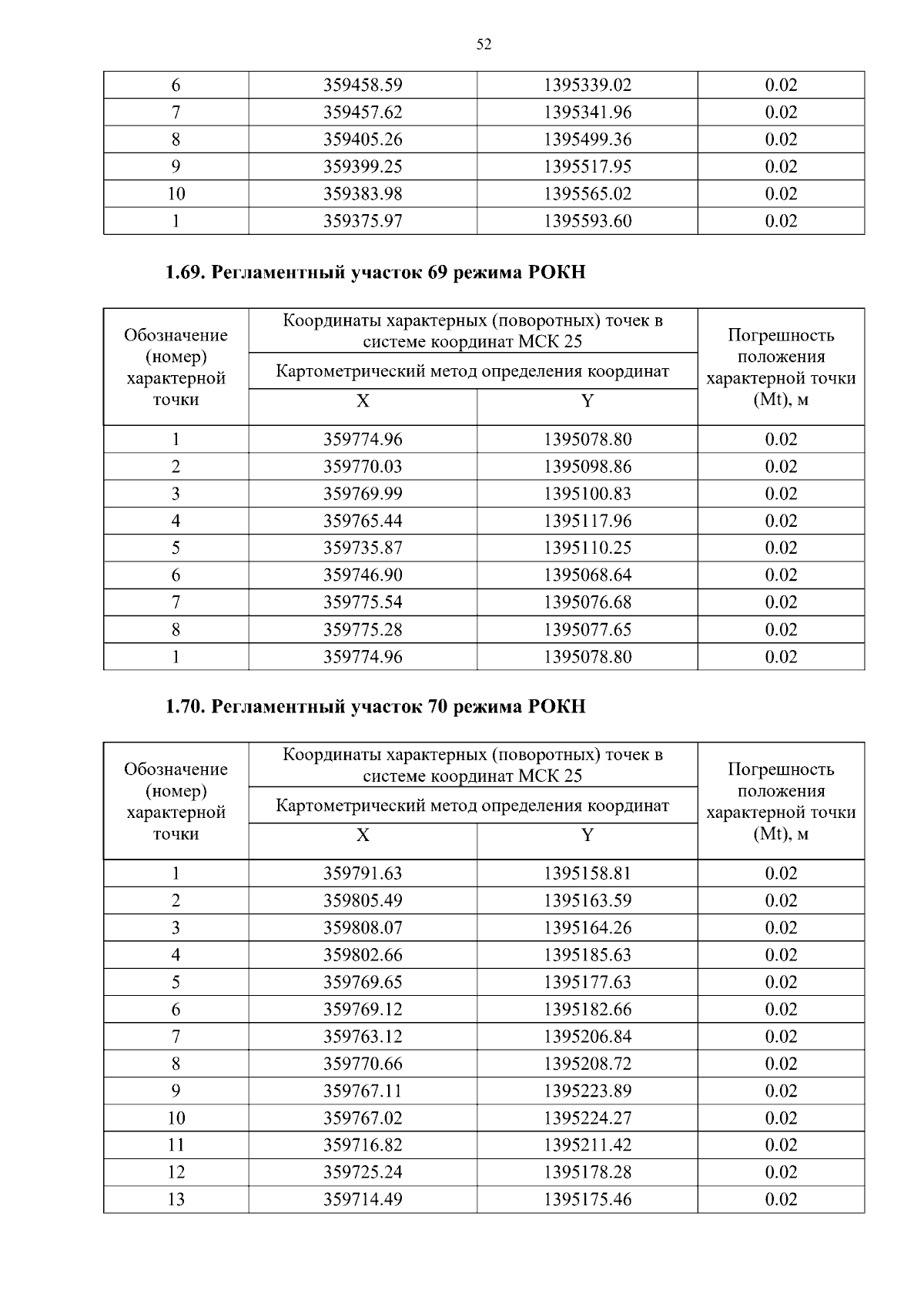 52

| 6 | 359458.59 | 1395339.02 | 0.02 |
|---|---|---|---|
| 7 | 359457.62 | 1395341.96 | 0.02 |
| 8 | 359405.26 | 1395499.36 | 0.02 |
| 9 | 359399.25 | 1395517.95 | 0.02 |
| 10 | 359383.98 | 1395565.02 | 0.02 |
| 1 | 359375.97 | 1395593.60 | 0.02 |

1.69. Регламентный участок 69 режима РОКН

| Обозначение (номер) характерной точки | Координаты характерных (поворотных) точек в системе координат МСК 25 | | Погрешность положения характерной точки (Mt), м |
|---|---|---|---|
| | Картометрический метод определения координат | | |
| | X | Y | |
| 1 | 359774.96 | 1395078.80 | 0.02 |
| 2 | 359770.03 | 1395098.86 | 0.02 |
| 3 | 359769.99 | 1395100.83 | 0.02 |
| 4 | 359765.44 | 1395117.96 | 0.02 |
| 5 | 359735.87 | 1395110.25 | 0.02 |
| 6 | 359746.90 | 1395068.64 | 0.02 |
| 7 | 359775.54 | 1395076.68 | 0.02 |
| 8 | 359775.28 | 1395077.65 | 0.02 |
| 1 | 359774.96 | 1395078.80 | 0.02 |

1.70. Регламентный участок 70 режима РОКН

| Обозначение (номер) характерной точки | Координаты характерных (поворотных) точек в системе координат МСК 25 | | Погрешность положения характерной точки (Mt), м |
|---|---|---|---|
| | Картометрический метод определения координат | | |
| | X | Y | |
| 1 | 359791.63 | 1395158.81 | 0.02 |
| 2 | 359805.49 | 1395163.59 | 0.02 |
| 3 | 359808.07 | 1395164.26 | 0.02 |
| 4 | 359802.66 | 1395185.63 | 0.02 |
| 5 | 359769.65 | 1395177.63 | 0.02 |
| 6 | 359769.12 | 1395182.66 | 0.02 |
| 7 | 359763.12 | 1395206.84 | 0.02 |
| 8 | 359770.66 | 1395208.72 | 0.02 |
| 9 | 359767.11 | 1395223.89 | 0.02 |
| 10 | 359767.02 | 1395224.27 | 0.02 |
| 11 | 359716.82 | 1395211.42 | 0.02 |
| 12 | 359725.24 | 1395178.28 | 0.02 |
| 13 | 359714.49 | 1395175.46 | 0.02 |